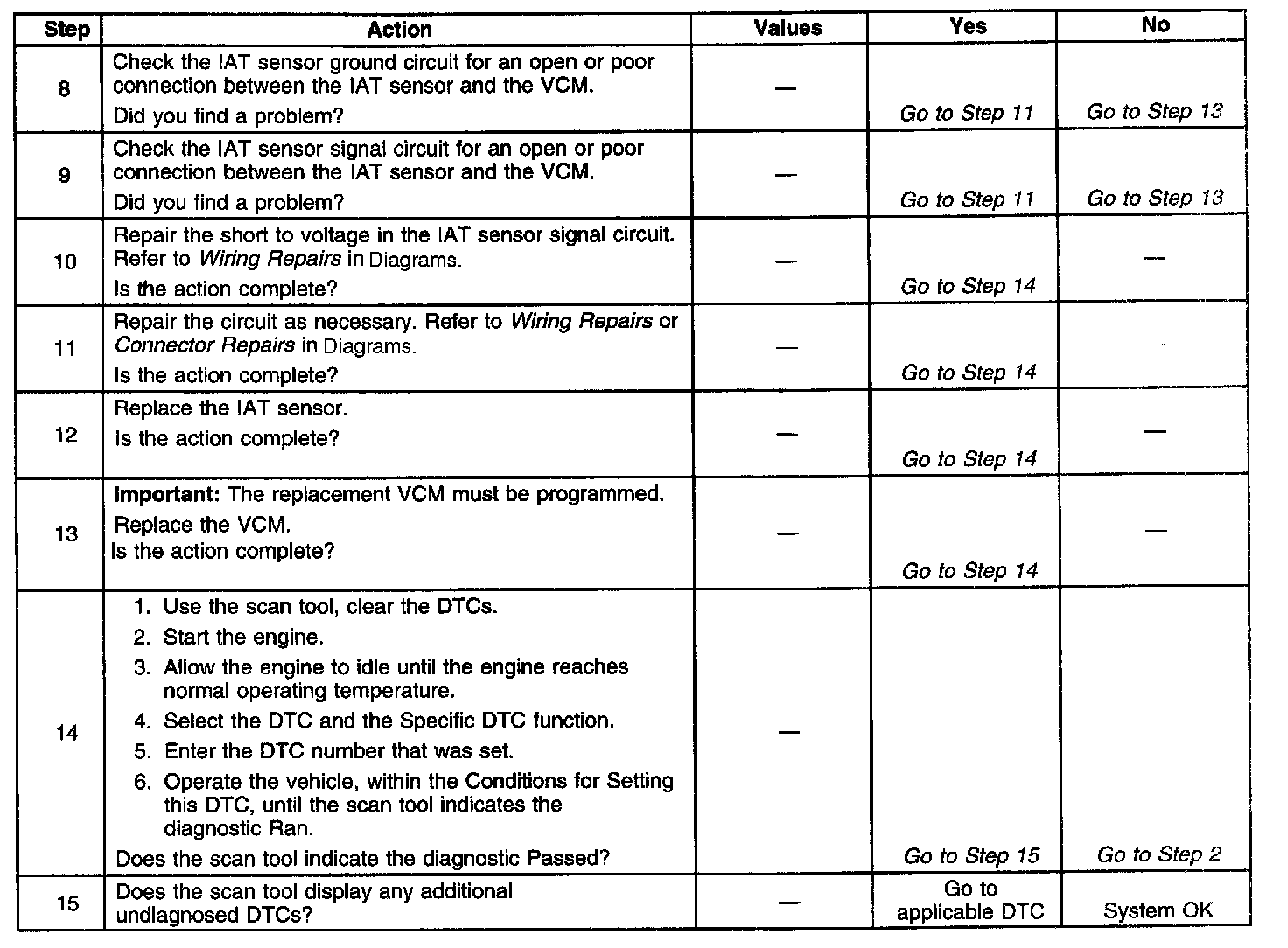 | Step | Action | Values | Yes | No |
|---|---|---|---|---|
| 8 | Check the IAT sensor ground circuit for an open or poor connection between the IAT sensor and the VCM. Did you find a problem? | — | Go to Step 11 | Go to Step 13 |
| 9 | Check the IAT sensor signal circuit for an open or poor connection between the IAT sensor and the VCM. Did you find a problem? | — | Go to Step 11 | Go to Step 13 |
| 10 | Repair the short to voltage in the IAT sensor signal circuit. Refer to Wiring Repairs in Diagrams. Is the action complete? | — | Go to Step 14 | — |
| 11 | Repair the circuit as necessary. Refer to Wiring Repairs or Connector Repairs in Diagrams. Is the action complete? | — | Go to Step 14 | — |
| 12 | Replace the IAT sensor. Is the action complete? | — | Go to Step 14 | — |
| 13 | Important: The replacement VCM must be programmed. Replace the VCM. Is the action complete? | — | Go to Step 14 | — |
| 14 | 1. Use the scan tool, clear the DTCs. 2. Start the engine. 3. Allow the engine to idle until the engine reaches normal operating temperature. 4. Select the DTC and the Specific DTC function. 5. Enter the DTC number that was set. 6. Operate the vehicle, within the Conditions for Setting this DTC, until the scan tool indicates the diagnostic Ran. Does the scan tool indicate the diagnostic Passed? | — | Go to Step 15 | Go to Step 2 |
| 15 | Does the scan tool display any additional undiagnosed DTCs? | — | Go to applicable DTC | System OK |